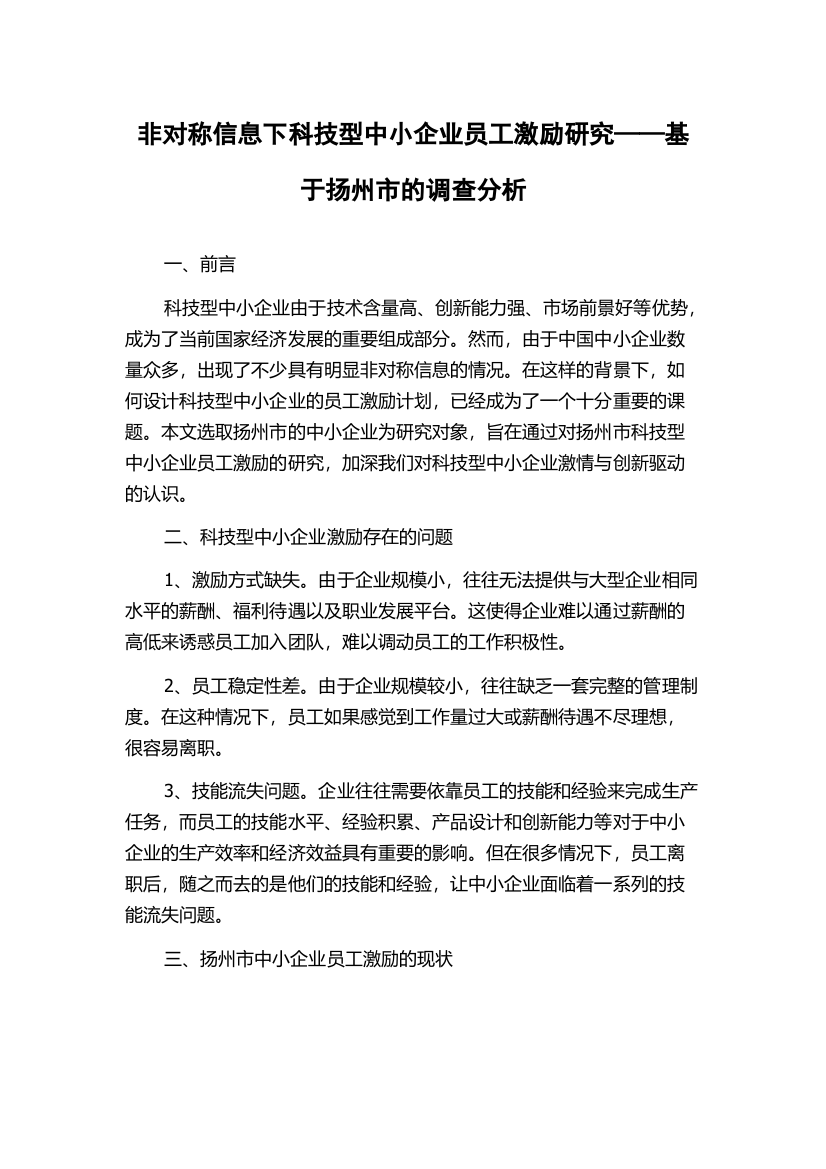 非对称信息下科技型中小企业员工激励研究——基于扬州市的调查分析

一、前言

科技型中小企业由于技术含量高、创新能力强、市场前景好等优势，成为了当前国家经济发展的重要组成部分。然而，由于中国中小企业数量众多，出现了不少具有明显非对称信息的情况。在这样的背景下，如何设计科技型中小企业的员工激励计划，已经成为了一个十分重要的课题。本文选取扬州市的中小企业为研究对象，旨在通过对扬州市科技型中小企业员工激励的研究，加深我们对科技型中小企业激情与创新驱动的认识。

二、科技型中小企业激励存在的问题

1、激励方式缺失。由于企业规模小，往往无法提供与大型企业相同水平的薪酬、福利待遇以及职业发展平台。这使得企业难以通过薪酬的高低来诱惑员工加入团队，难以调动员工的工作积极性。

2、员工稳定性差。由于企业规模较小，往往缺乏一套完整的管理制度。在这种情况下，员工如果感觉到工作量过大或薪酬待遇不尽理想，很容易离职。

3、技能流失问题。企业往往需要依靠员工的技能和经验来完成生产任务，而员工的技能水平、经验积累、产品设计和创新能力等对于中小企业的生产效率和经济效益具有重要的影响。但在很多情况下，员工离职后，随之而去的是他们的技能和经验，让中小企业面临着一系列的技能流失问题。

三、扬州市中小企业员工激励的现状